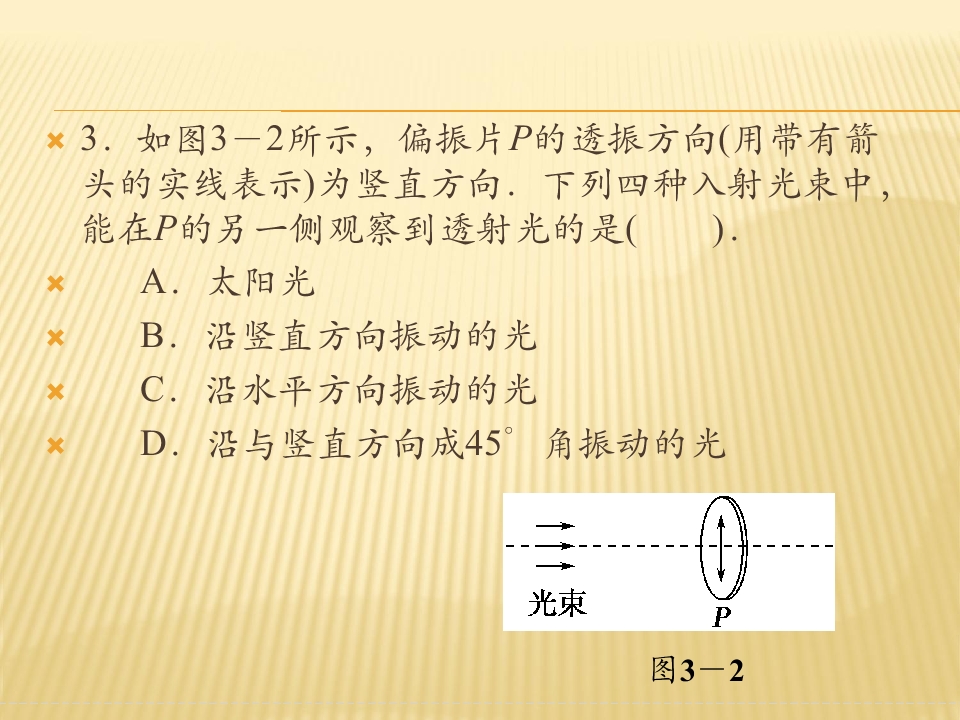 3．如图3－2所示，偏振片P的透振方向(用带有箭头的实线表示)为竖直方向．下列四种入射光束中，能在P的另一侧观察到透射光的是(　　)．

A．太阳光

B．沿竖直方向振动的光

C．沿水平方向振动的光

D．沿与竖直方向成45°角振动的光

光束

P

图3－2